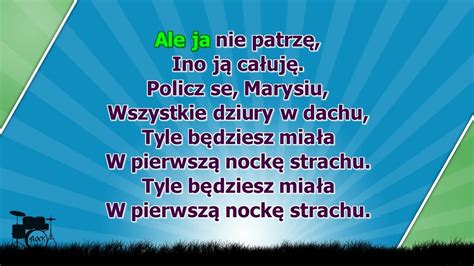 Ale ja nie patrzę,
Ino ją całuję.
Policz se, Marysiu,
Wszystkie dziury w dachu,
Tyle będziesz miała
W pierwszą nockę strachu.
Tyle będziesz miała
W pierwszą nockę strachu.

ROCK